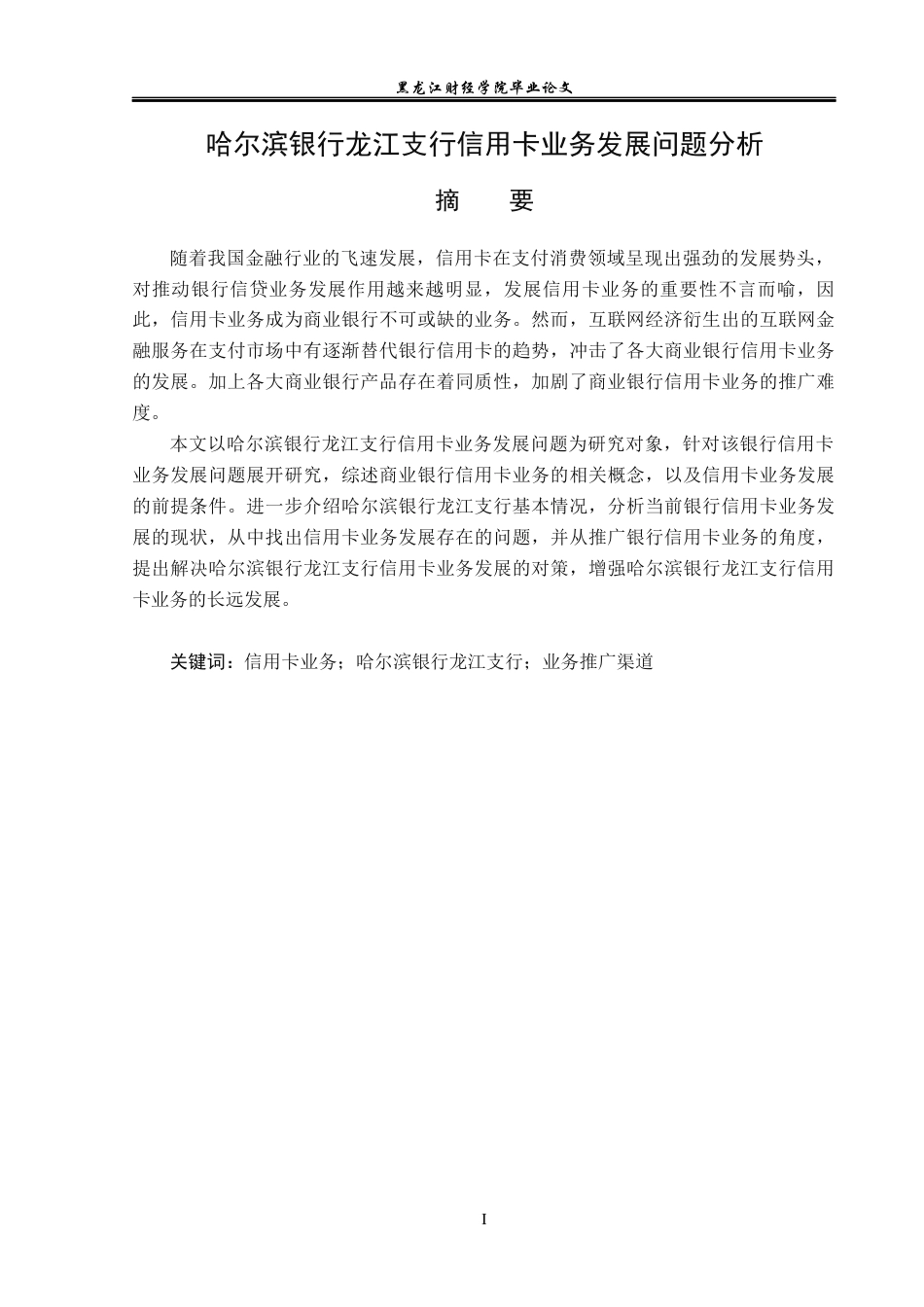 黑龙江财经学院毕业论文

哈尔滨银行龙江支行信用卡业务发展问题分析

摘 要

随着我国金融行业的飞速发展，信用卡在支付消费领域呈现出强劲的发展势头，对推动银行信贷业务发展作用越来越明显，发展信用卡业务的重要性不言而喻，因此，信用卡业务成为商业银行不可或缺的业务。然而，互联网经济衍生出的互联网金融服务在支付市场中有逐渐替代银行信用卡的趋势，冲击了各大商业银行信用卡业务的发展。加上各大商业银行产品存在着同质性，加剧了商业银行信用卡业务的推广难度。

本文以哈尔滨银行龙江支行信用卡业务发展问题为研究对象，针对该银行信用卡业务发展问题展开研究，综述商业银行信用卡业务的相关概念，以及信用卡业务发展的前提条件。进一步介绍哈尔滨银行龙江支行基本情况，分析当前银行信用卡业务发展的现状，从中找出信用卡业务发展存在的问题，并从推广银行信用卡业务的角度，提出解决哈尔滨银行龙江支行信用卡业务发展的对策，增强哈尔滨银行龙江支行信用卡业务的长远发展。

关键词：信用卡业务；哈尔滨银行龙江支行；业务推广渠道

I